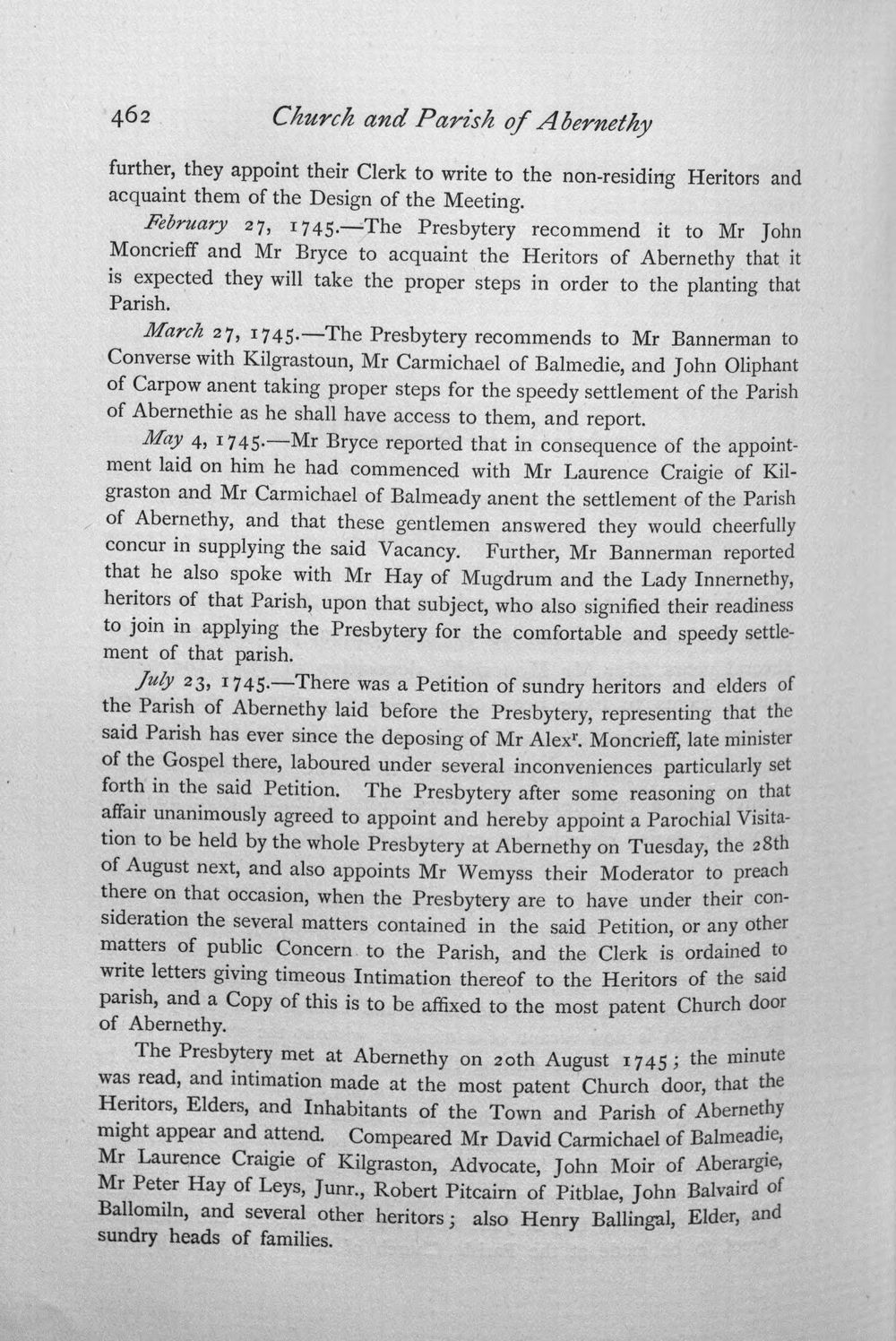 462 Church and Parish of Abernethy

further, they appoint their Clerk to write to the non-residing Heritors and acquaint them of the Design of the Meeting.

February 27, 1745.—The Presbytery recommend it to Mr John Moncrieff and Mr Bryce to acquaint the Heritors of Abernethy that it is expected they will take the proper steps in order to the planting that Parish.

March 27, 1745.—The Presbytery recommends to Mr Bannerman to Converse with Kilgrastoun, Mr Carmichael of Balmedie, and John Oliphant of Carpow anent taking proper steps for the speedy settlement of the Parish of Abernethie as he shall have access to them, and report.

May 4, 1745.—Mr Bryce reported that in consequence of the appointment laid on him he had commenced with Mr Laurence Craigie of Kilgraston and Mr Carmichael of Balmeady anent the settlement of the Parish of Abernethy, and that these gentlemen answered they would cheerfully concur in supplying the said Vacancy. Further, Mr Bannerman reported that he also spoke with Mr Hay of Mugdrum and the Lady Innernethy, heritors of that Parish, upon that subject, who also signified their readiness to join in applying the Presbytery for the comfortable and speedy settlement of that parish.

July 23, 1745.—There was a Petition of sundry heritors and elders of the Parish of Abernethy laid before the Presbytery, representing that the said Parish has ever since the deposing of Mr Alex$^{r}$. Moncrieff, late minister of the Gospel there, laboured under several inconveniences particularly set forth in the said Petition. The Presbytery after some reasoning on that affair unanimously agreed to appoint and hereby appoint a Parochial Visitation to be held by the whole Presbytery at Abernethy on Tuesday, the 28th of August next, and also appoints Mr Wemyss their Moderator to preach there on that occasion, when the Presbytery are to have under their consideration the several matters contained in the said Petition, or any other matters of public Concern to the Parish, and the Clerk is ordained to write letters giving timeous Intimation thereof to the Heritors of the said parish, and a Copy of this is to be affixed to the most patent Church door of Abernethy.

The Presbytery met at Abernethy on 20th August 1745; the minute was read, and intimation made at the most patent Church door, that the Heritors, Elders, and Inhabitants of the Town and Parish of Abernethy might appear and attend. Compeared Mr David Carmichael of Balmeadie, Mr Laurence Craigie of Kilgraston, Advocate, John Moir of Aberargie, Mr Peter Hay of Leys, Junr., Robert Pitcairn of Pitblae, John Balvaird of Ballomiln, and several other heritors; also Henry Ballingal, Elder, and sundry heads of families.